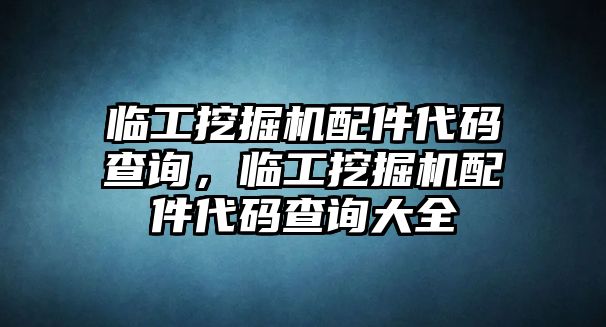 临工挖掘机配件代码查询，临工挖掘机配件代码查询大全